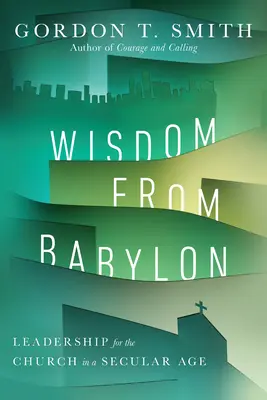 GORDON T. SMITH
Author of Courage and Calling

WISDOM FROM BABYLON

LEADERSHIP for the CHURCH in a SECULAR AGE